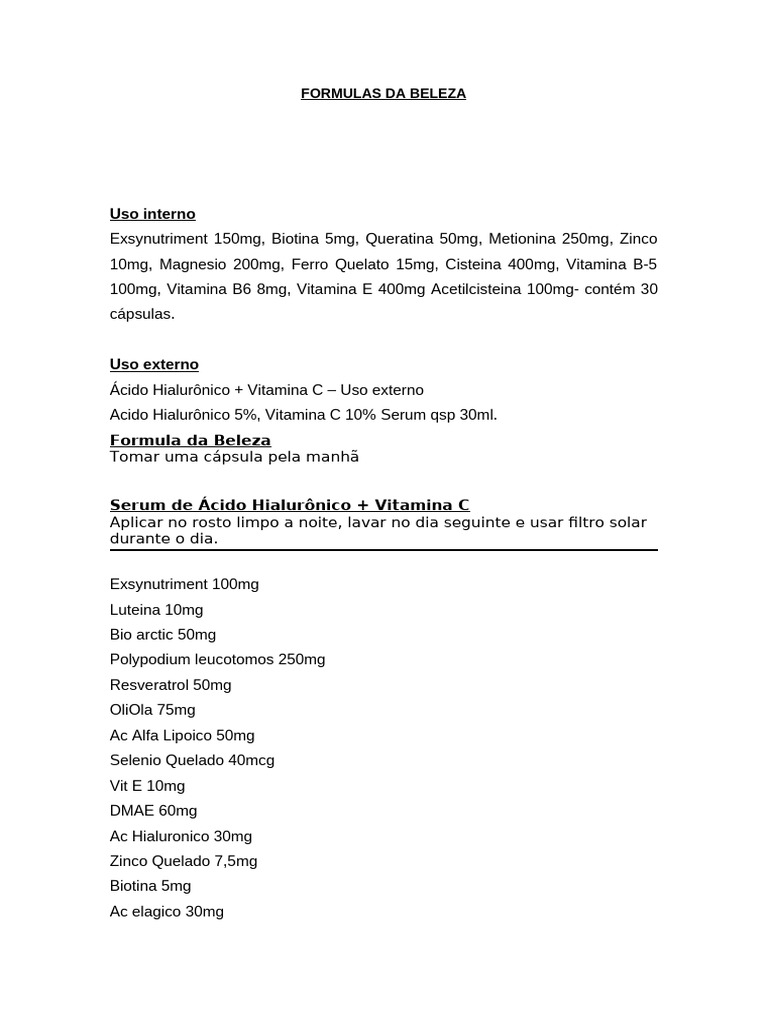 FORMULAS DA BELEZA

Uso interno
Exsynutriment 150mg, Biotina 5mg, Queratina 50mg, Metionina 250mg, Zinco 10mg, Magnesio 200mg, Ferro Quelato 15mg, Cisteina 400mg, Vitamina B-5 100mg, Vitamina B6 8mg, Vitamina E 400mg Acetilcisteina 100mg- contém 30 cápsulas.

Uso externo
Ácido Hialurônico + Vitamina C – Uso externo
Acido Hialurônico 5%, Vitamina C 10% Serum qsp 30ml.

Formula da Beleza
Tomar uma cápsula pela manhã

Serum de Ácido Hialurônico + Vitamina C
Aplicar no rosto limpo a noite, lavar no dia seguinte e usar filtro solar durante o dia.

Exsynutriment 100mg
Luteina 10mg
Bio arctic 50mg
Polypodium leucotomos 250mg
Resveratrol 50mg
OliOla 75mg
Ac Alfa Lipoico 50mg
Selenio Quelado 40mcg
Vit E 10mg
DMAE 60mg
Ac Hialuronico 30mg
Zinco Quelado 7,5mg
Biotina 5mg
Ac elagico 30mg